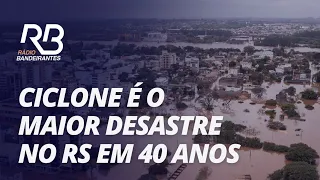 RB
RÁDIO
BANDEIRANTES

CICLONE É O MAIOR DESASTRE NO RS EM 40 ANOS